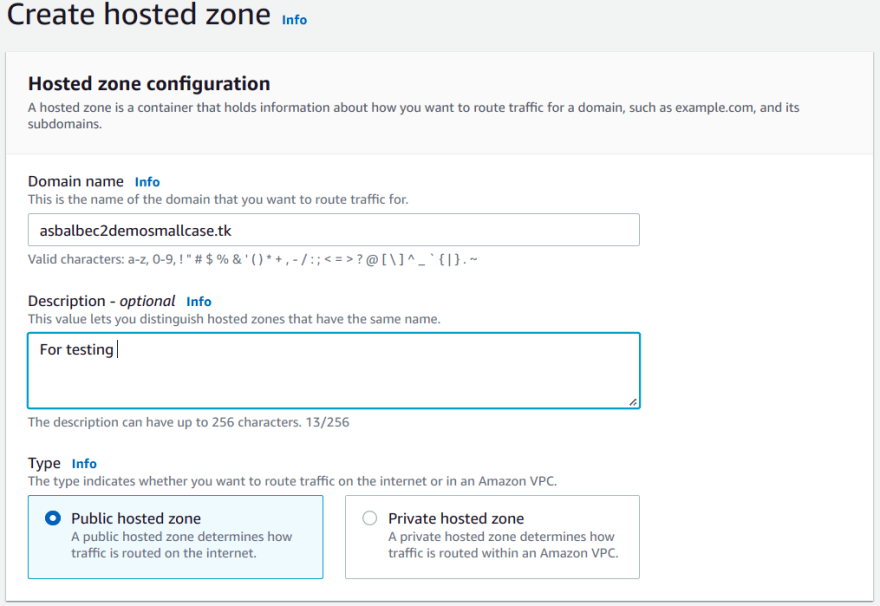 Create hosted zone Info

Hosted zone configuration
A hosted zone is a container that holds information about how you want to route traffic for a domain, such as example.com, and its subdomains.

Domain name Info
This is the name of the domain that you want to route traffic for.

asbalbec2demosmallcase.tk

Valid characters: a-z, 0-9, ! " # $ % & ' ( ) * + , - / : ; < = > ? @ [ \ ] ^ _ ` { | } . ~

Description - optional Info
This value lets you distinguish hosted zones that have the same name.

For testing

The description can have up to 256 characters. 13/256

Type Info
The type indicates whether you want to route traffic on the internet or in an Amazon VPC.

Public hosted zone
A public hosted zone determines how traffic is routed on the internet.

Private hosted zone
A private hosted zone determines how traffic is routed within an Amazon VPC.